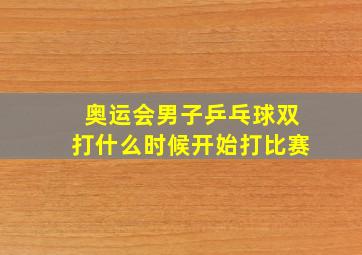 奥运会男子乒乓球双打什么时候开始打比赛